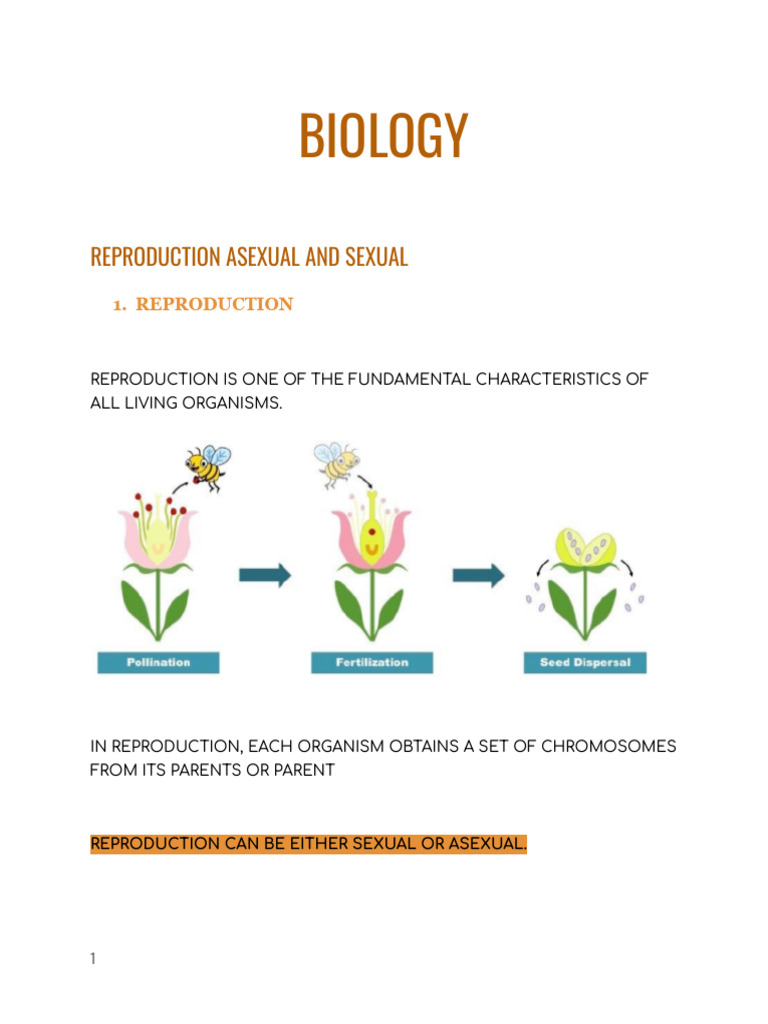 BIOLOGY

REPRODUCTION ASEXUAL AND SEXUAL

1. REPRODUCTION

REPRODUCTION IS ONE OF THE FUNDAMENTAL CHARACTERISTICS OF ALL LIVING ORGANISMS.

Pollination

Fertilization

Seed Dispersal

IN REPRODUCTION, EACH ORGANISM OBTAINS A SET OF CHROMOSOMES FROM ITS PARENTS OR PARENT

REPRODUCTION CAN BE EITHER SEXUAL OR ASEXUAL.

1